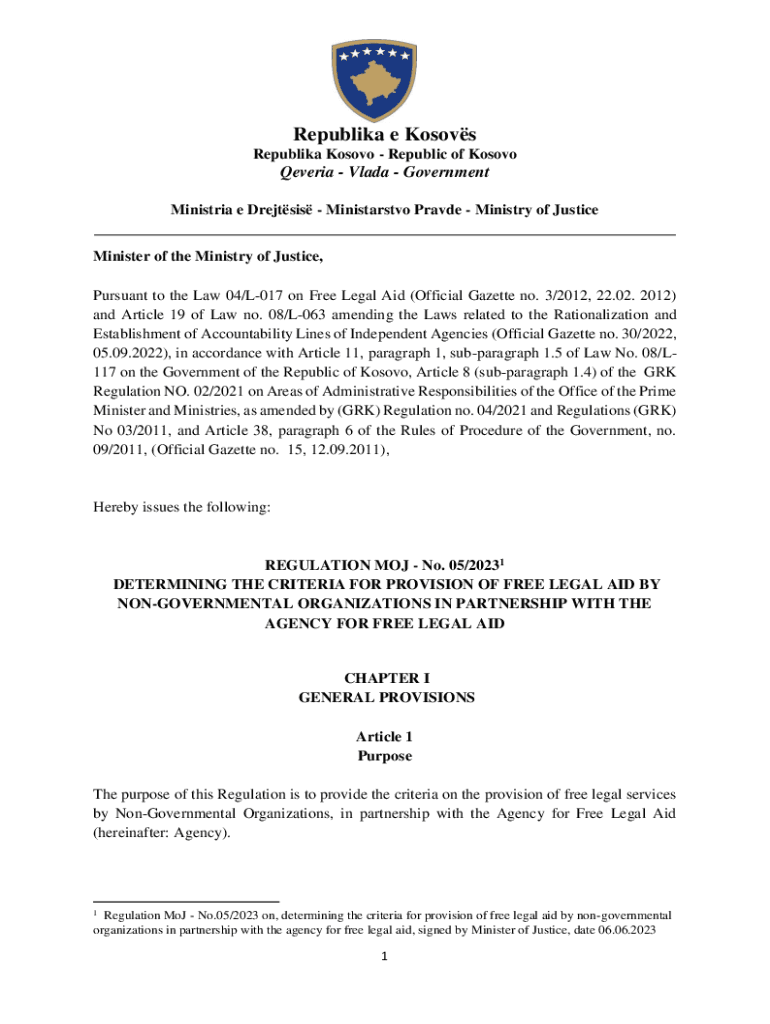 Republika e Kosovës
Republika Kosovo - Republic of Kosovo
Qeveria - Vlada - Government

Ministria e Drejtësisë - Ministarstvo Pravde - Ministry of Justice

Minister of the Ministry of Justice,

Pursuant to the Law 04/L-017 on Free Legal Aid (Official Gazette no. 3/2012, 22.02. 2012) and Article 19 of Law no. 08/L-063 amending the Laws related to the Rationalization and Establishment of Accountability Lines of Independent Agencies (Official Gazette no. 30/2022, 05.09.2022), in accordance with Article 11, paragraph 1, sub-paragraph 1.5 of Law No. 08/L-117 on the Government of the Republic of Kosovo, Article 8 (sub-paragraph 1.4) of the GRK Regulation NO. 02/2021 on Areas of Administrative Responsibilities of the Office of the Prime Minister and Ministries, as amended by (GRK) Regulation no. 04/2021 and Regulations (GRK) No 03/2011, and Article 38, paragraph 6 of the Rules of Procedure of the Government, no. 09/2011, (Official Gazette no. 15, 12.09.2011),

Hereby issues the following:

REGULATION MOJ - No. 05/2023$^1$
DETERMINING THE CRITERIA FOR PROVISION OF FREE LEGAL AID BY NON-GOVERNMENTAL ORGANIZATIONS IN PARTNERSHIP WITH THE AGENCY FOR FREE LEGAL AID

CHAPTER I
GENERAL PROVISIONS

Article 1
Purpose

The purpose of this Regulation is to provide the criteria on the provision of free legal services by Non-Governmental Organizations, in partnership with the Agency for Free Legal Aid (hereinafter: Agency).

$^1$ Regulation MoJ - No.05/2023 on, determining the criteria for provision of free legal aid by non-governmental organizations in partnership with the agency for free legal aid, signed by Minister of Justice, date 06.06.2023

1